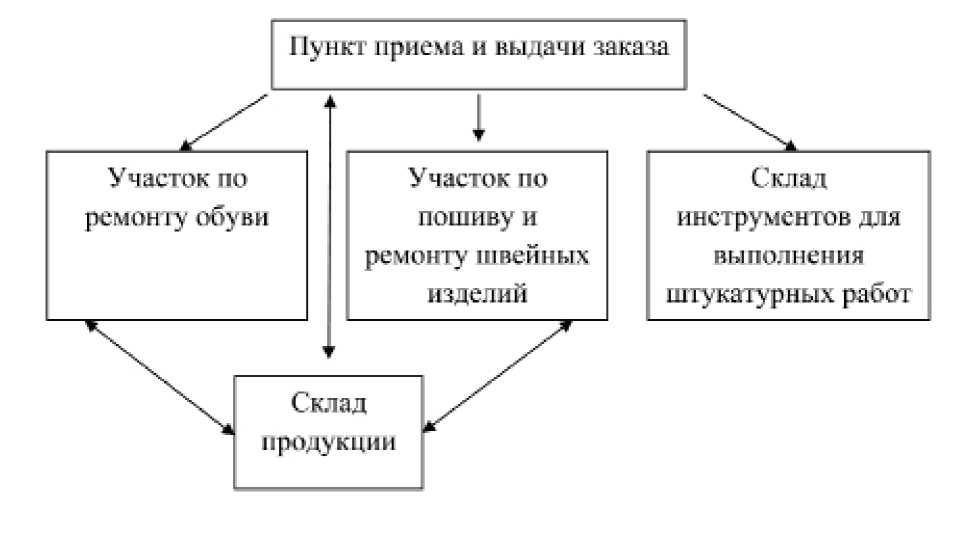 Пункт приема и выдачи заказа

Участок по ремонту обуви

Участок по пошиву и ремонту швейных изделий

Склад инструментов для выполнения штукатурных работ

Склад продукции